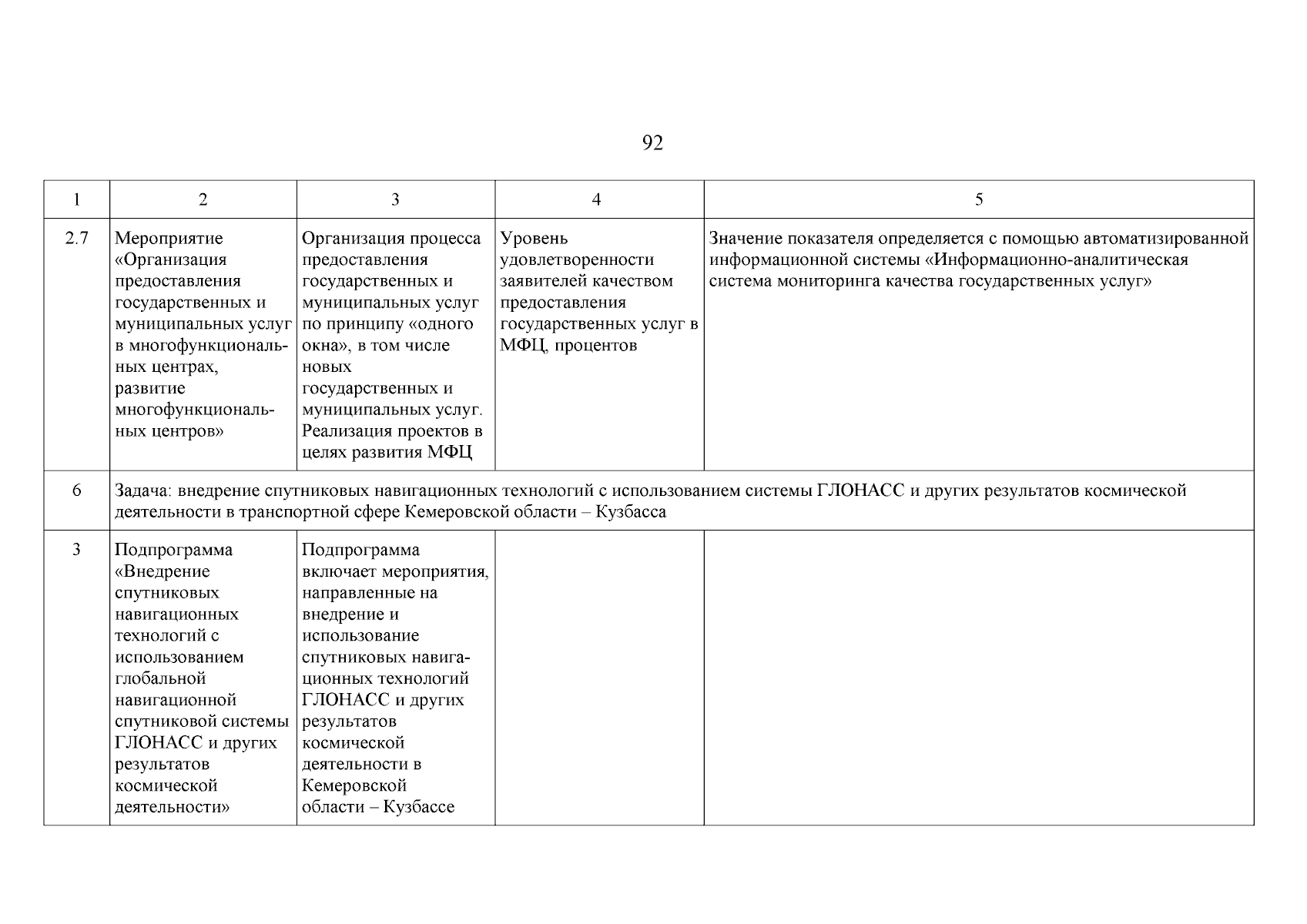 92

| 1 | 2 | 3 | 4 | 5 |
|---|---|---|---|---|
| 2.7 | Мероприятие «Организация предоставления государственных и муниципальных услуг в многофункциональных центрах, развитие многофункциональных центров» | Организация процесса предоставления государственных и муниципальных услуг по принципу «одного окна», в том числе новых государственных и муниципальных услуг. Реализация проектов в целях развития МФЦ | Уровень удовлетворенности заявителей качеством предоставления государственных услуг в МФЦ, процентов | Значение показателя определяется с помощью автоматизированной информационной системы «Информационно-аналитическая система мониторинга качества государственных услуг» |
| 6 | Задача: внедрение спутниковых навигационных технологий с использованием системы ГЛОНАСС и других результатов космической деятельности в транспортной сфере Кемеровской области – Кузбасса | | | |
| 3 | Подпрограмма «Внедрение спутниковых навигационных технологий с использованием глобальной навигационной спутниковой системы ГЛОНАСС и других результатов космической деятельности» | Подпрограмма включает мероприятия, направленные на внедрение и использование спутниковых навигационных технологий ГЛОНАСС и других результатов космической деятельности в Кемеровской области – Кузбассе | | |